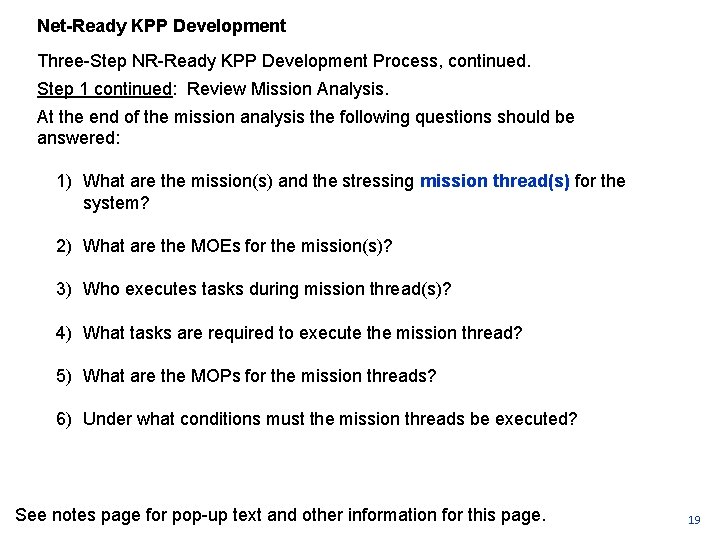 Net-Ready KPP Development

Three-Step NR-Ready KPP Development Process, continued.

Step 1 continued: Review Mission Analysis.

At the end of the mission analysis the following questions should be answered:

1) What are the mission(s) and the stressing mission thread(s) for the system?

2) What are the MOEs for the mission(s)?

3) Who executes tasks during mission thread(s)?

4) What tasks are required to execute the mission thread?

5) What are the MOPs for the mission threads?

6) Under what conditions must the mission threads be executed?

See notes page for pop-up text and other information for this page.

19